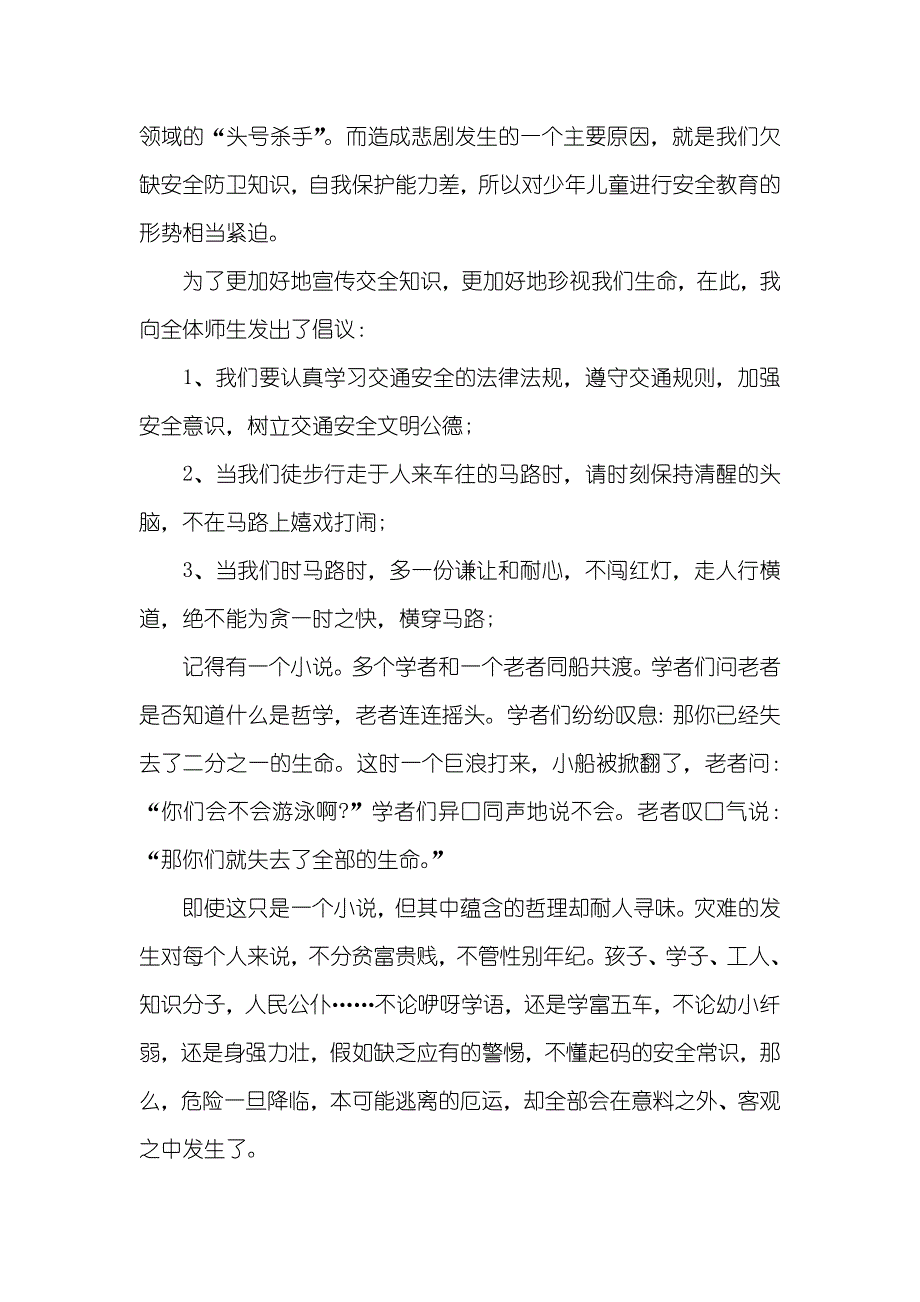 领域的“头号杀手”。而造成悲剧发生的一个主要原因，就是我们欠缺安全防卫知识，自我保护能力差，所以对少年儿童进行安全教育的形势相当紧迫。

为了更加好地宣传交全知识，更加好地珍视我们生命，在此，我向全体师生发出了倡议：

1、我们要认真学习交通安全的法律法规，遵守交通规则，加强安全意识，树立交通安全文明公德；

2、当我们徒步行走于人来车往的马路时，请时刻保持清醒的头脑，不在马路上嬉戏打闹；

3、当我们时马路时，多一份谦让和耐心，不闯红灯，走人行横道，绝不能为贪一时之快，横穿马路；

记得有一个小说。多个学者和一个老者同船共渡。学者们问老者是否知道什么是哲学，老者连连摇头。学者们纷纷叹息：那你已经失去了二分之一的生命。这时一个巨浪打来，小船被掀翻了，老者问：“你们会不会游泳啊?”学者们异口同声地说不会。老者叹口气说：“那你们就失去了全部的生命。”

即使这只是一个小说，但其中蕴含的哲理却耐人寻味。灾难的发生对每个人来说，不分贫富贵贱，不管性别年纪。孩子、学子、工人、知识分子，人民公仆……不论咿呀学语，还是学富五车，不论幼小纤弱，还是身强力壮，假如缺乏应有的警惕，不懂起码的安全常识，那么，危险一旦降临，本可能逃离的厄运，却全部会在意料之外、客观之中发生了。